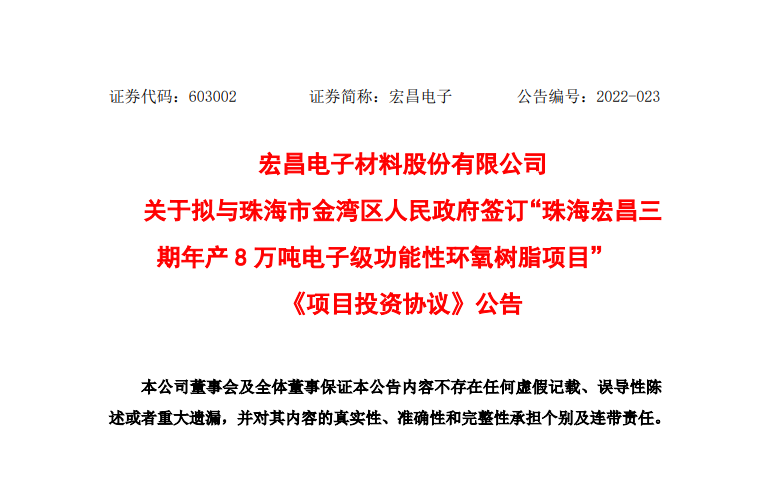 证券代码：603002　　证券简称：宏昌电子　　公告编号：2022-023

宏昌电子材料股份有限公司
关于拟与珠海市金湾区人民政府签订“珠海宏昌三期年产 8 万吨电子级功能性环氧树脂项目”《项目投资协议》公告

本公司董事会及全体董事保证本公告内容不存在任何虚假记载、误导性陈述或者重大遗漏，并对其内容的真实性、准确性和完整性承担个别及连带责任。